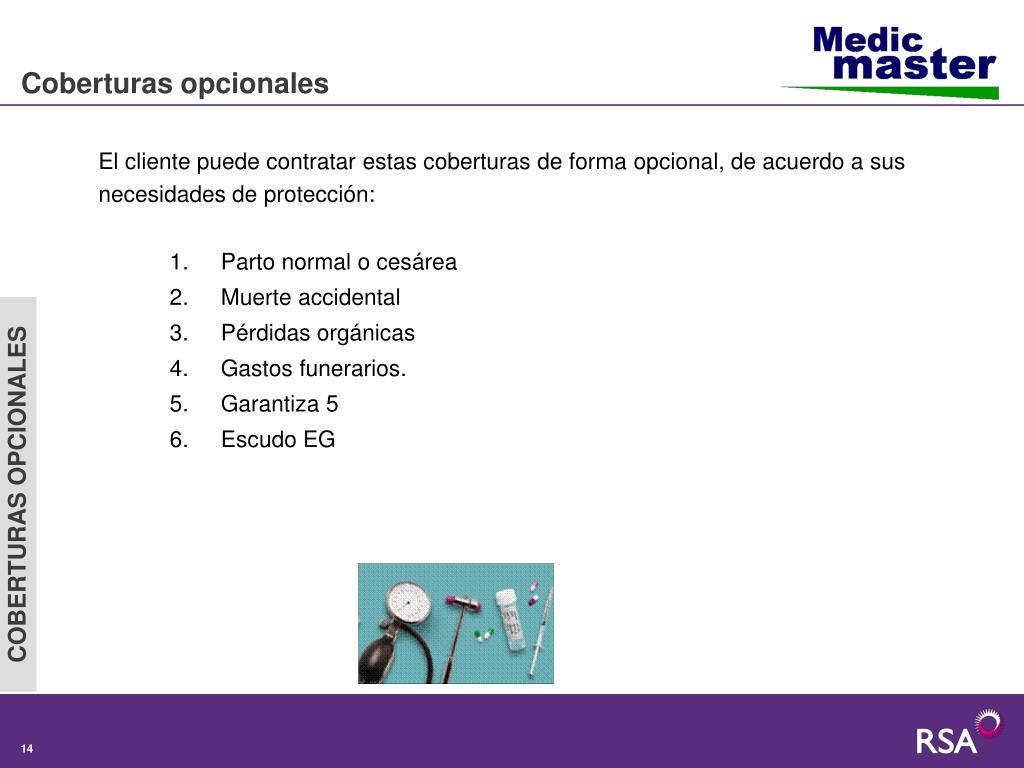 Coberturas opcionales

Medic master

El cliente puede contratar estas coberturas de forma opcional, de acuerdo a sus necesidades de protección:

1. Parto normal o cesárea
2. Muerte accidental
3. Pérdidas orgánicas
4. Gastos funerarios.
5. Garantiza 5
6. Escudo EG

COBERTURAS OPCIONALES

14

RSA